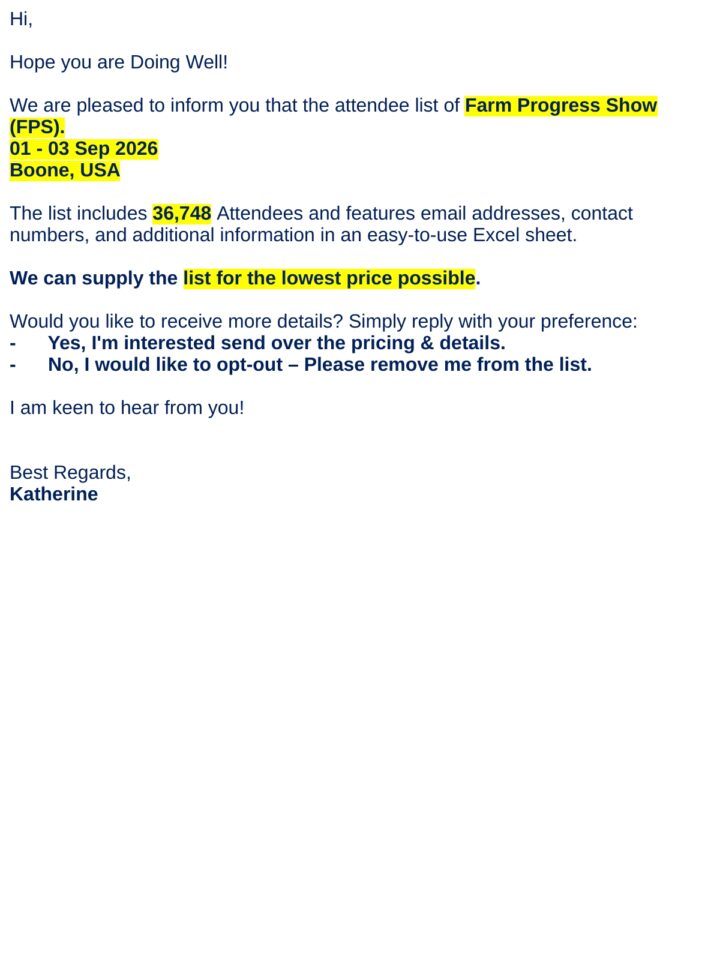 Hi,

Hope you are Doing Well!

We are pleased to inform you that the attendee list of Farm Progress Show (FPS).
01 - 03 Sep 2026
Boone, USA

The list includes 36,748 Attendees and features email addresses, contact numbers, and additional information in an easy-to-use Excel sheet.

We can supply the list for the lowest price possible.

Would you like to receive more details? Simply reply with your preference:
- Yes, I'm interested send over the pricing & details.
- No, I would like to opt-out – Please remove me from the list.

I am keen to hear from you!

Best Regards,
Katherine